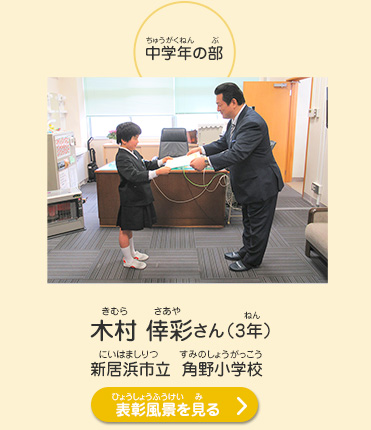 ちゅうがくねん ぶ
中学年の部

きむら さあや ねん
木村 倖彩さん（3年）

にいはましりつ すみのしょうがっこう
新居浜市立 角野小学校

ひょうしょうふうけい み
表彰風景を見る